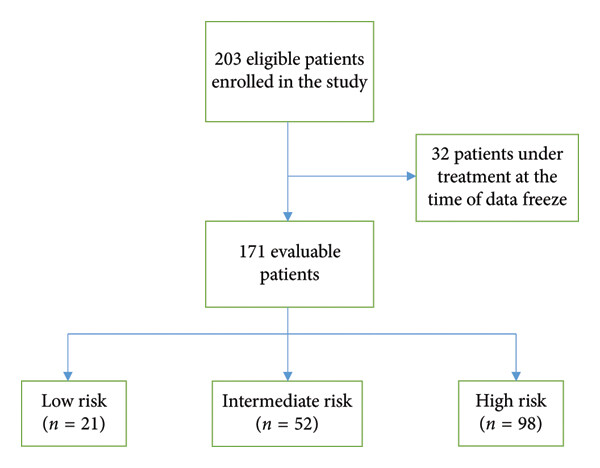 203 eligible patients enrolled in the study

32 patients under treatment at the time of data freeze

171 evaluable patients

Low risk ($n = 21$)

Intermediate risk ($n = 52$)

High risk ($n = 98$)